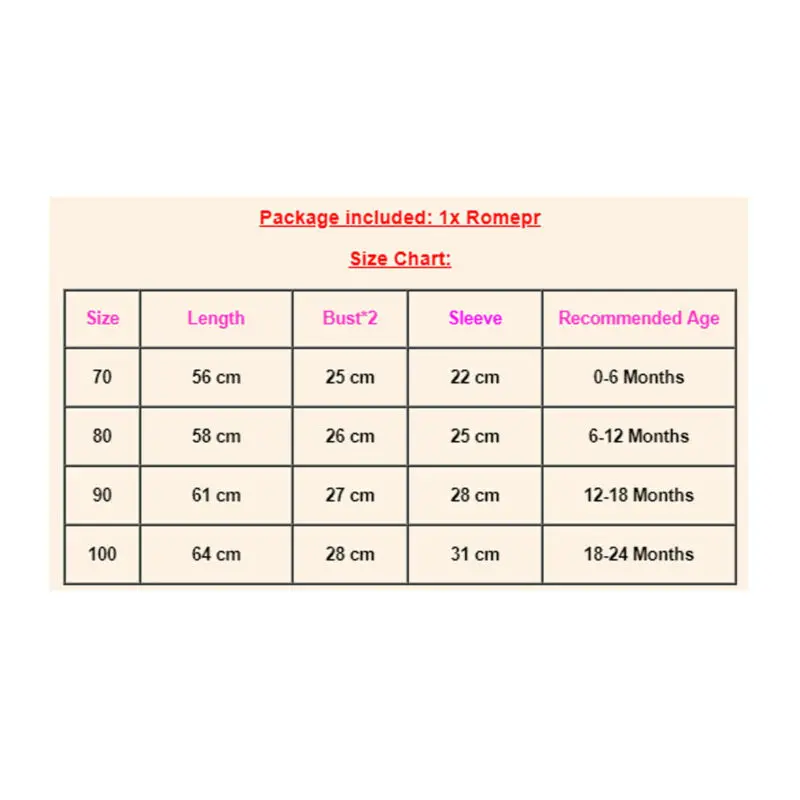 Package included: 1x Romepr

Size Chart:

| Size | Length | Bust*2 | Sleeve | Recommended Age |
|---|---|---|---|---|
| 70 | 56 cm | 25 cm | 22 cm | 0-6 Months |
| 80 | 58 cm | 26 cm | 25 cm | 6-12 Months |
| 90 | 61 cm | 27 cm | 28 cm | 12-18 Months |
| 100 | 64 cm | 28 cm | 31 cm | 18-24 Months |